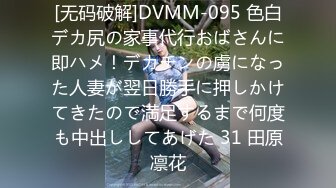 [无码破解]DVMM-095 色白デカ尻の家事代行おばさんに即ハメ！デカチンの虜になった人妻が翌日勝手に押しかけてきたので満足するまで何度も中出ししてあげた 31 田原凛花